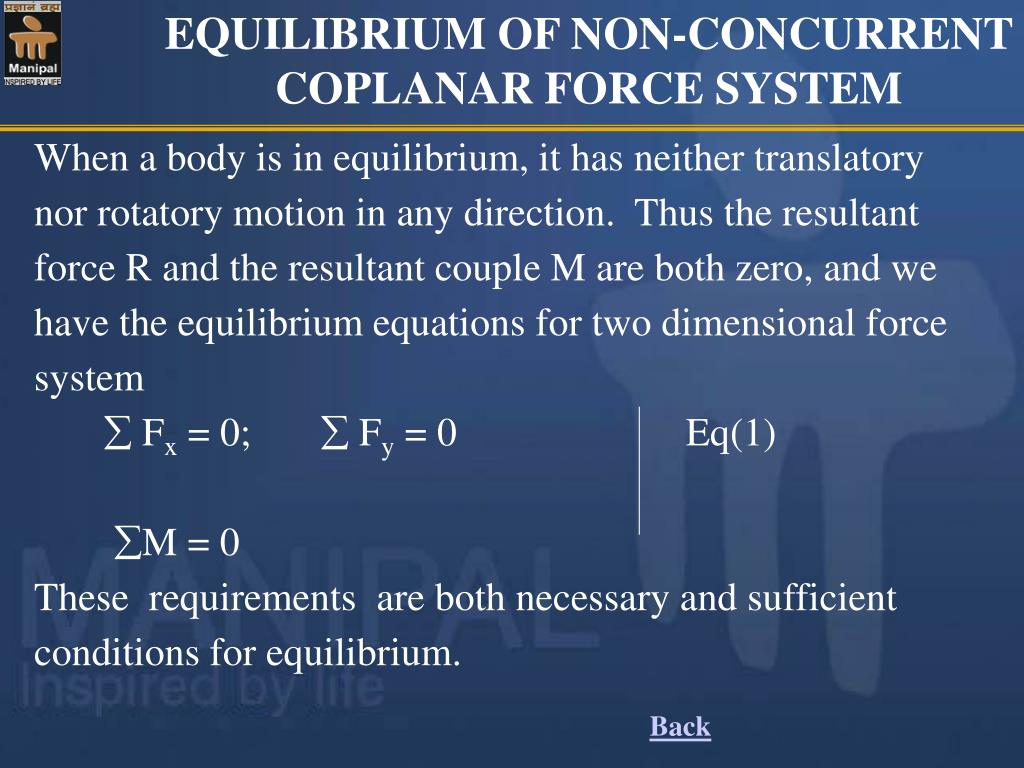 प्रज्ञानं ब्रह्म
Manipal
INSPIRED BY LIFE

EQUILIBRIUM OF NON-CONCURRENT COPLANAR FORCE SYSTEM

When a body is in equilibrium, it has neither translatory nor rotatory motion in any direction. Thus the resultant force R and the resultant couple M are both zero, and we have the equilibrium equations for two dimensional force system

$\sum F_x = 0$; $\sum F_y = 0$ Eq(1)

$\sum M = 0$

These requirements are both necessary and sufficient conditions for equilibrium.

MANIPAL
Inspired by life

Back